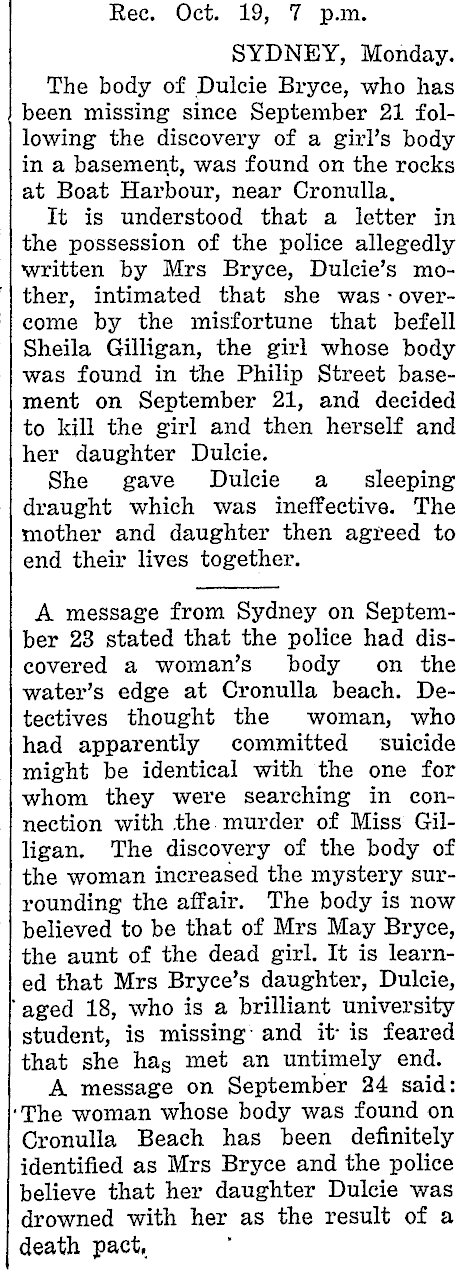 Rec. Oct. 19, 7 p.m.

SYDNEY, Monday.

The body of Dulcie Bryce, who has been missing since September 21 following the discovery of a girl's body in a basement, was found on the rocks at Boat Harbour, near Cronulla.

It is understood that a letter in the possession of the police allegedly written by Mrs Bryce, Dulcie's mother, intimated that she was overcome by the misfortune that befell Sheila Gilligan, the girl whose body was found in the Philip Street basement on September 21, and decided to kill the girl and then herself and her daughter Dulcie.

She gave Dulcie a sleeping draught which was ineffective. The mother and daughter then agreed to end their lives together.

A message from Sydney on September 23 stated that the police had discovered a woman's body on the water's edge at Cronulla beach. Detectives thought the woman, who had apparently committed suicide might be identical with the one for whom they were searching in connection with the murder of Miss Gilligan. The discovery of the body of the woman increased the mystery surrounding the affair. The body is now believed to be that of Mrs May Bryce, the aunt of the dead girl. It is learned that Mrs Bryce's daughter, Dulcie, aged 18, who is a brilliant university student, is missing and it is feared that she has met an untimely end.

A message on September 24 said: The woman whose body was found on Cronulla Beach has been definitely identified as Mrs Bryce and the police believe that her daughter Dulcie was drowned with her as the result of a death pact.